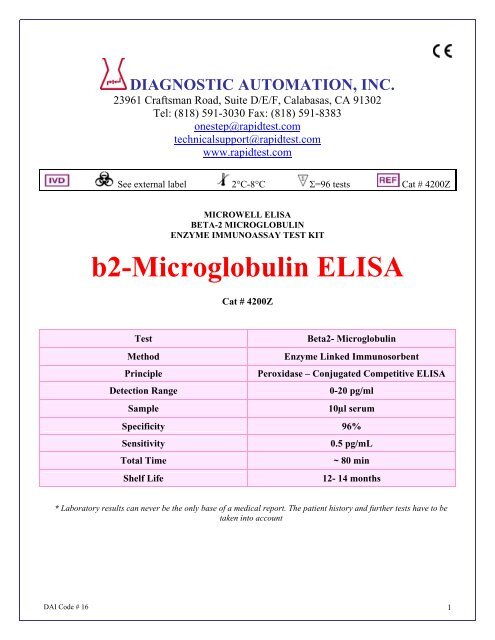 CE

DIAGNOSTIC AUTOMATION, INC.
23961 Craftsman Road, Suite D/E/F, Calabasas, CA 91302
Tel: (818) 591-3030 Fax: (818) 591-8383
onestep@rapidtest.com
technicalsupport@rapidtest.com
www.rapidtest.com

IVD See external label 2°C-8°C Σ=96 tests REF Cat # 4200Z

MICROWELL ELISA
BETA-2 MICROGLOBULIN
ENZYME IMMUNOASSAY TEST KIT

b2-Microglobulin ELISA

Cat # 4200Z

| Test | Beta2- Microglobulin |
|---|---|
| Method | Enzyme Linked Immunosorbent |
| Principle | Peroxidase – Conjugated Competitive ELISA |
| Detection Range | 0-20 pg/ml |
| Sample | 10µl serum |
| Specificity | 96% |
| Sensitivity | 0.5 pg/mL |
| Total Time | ~ 80 min |
| Shelf Life | 12- 14 months |

* Laboratory results can never be the only base of a medical report. The patient history and further tests have to be taken into account

DAI Code # 16

1